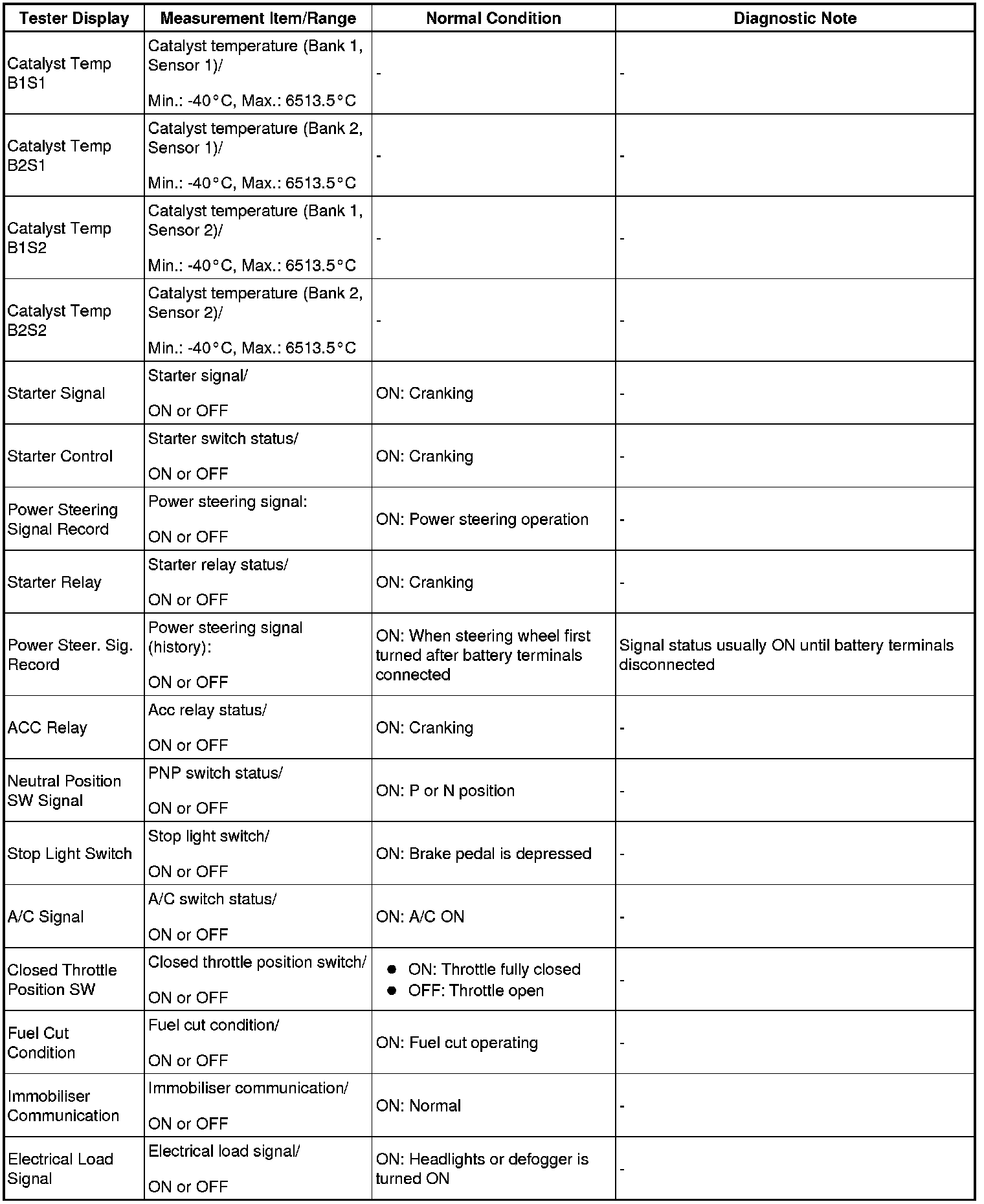 | Tester Display | Measurement Item/Range | Normal Condition | Diagnostic Note |
|---|---|---|---|
| Catalyst Temp B1S1 | Catalyst temperature (Bank 1, Sensor 1)/ Min.: -40°C, Max.: 6513.5°C | - | - |
| Catalyst Temp B2S1 | Catalyst temperature (Bank 2, Sensor 1)/ Min.: -40°C, Max.: 6513.5°C | - | - |
| Catalyst Temp B1S2 | Catalyst temperature (Bank 1, Sensor 2)/ Min.: -40°C, Max.: 6513.5°C | - | - |
| Catalyst Temp B2S2 | Catalyst temperature (Bank 2, Sensor 2)/ Min.: -40°C, Max.: 6513.5°C | - | - |
| Starter Signal | Starter signal/ ON or OFF | ON: Cranking | - |
| Starter Control | Starter switch status/ ON or OFF | ON: Cranking | - |
| Power Steering Signal Record | Power steering signal: ON or OFF | ON: Power steering operation | - |
| Starter Relay | Starter relay status/ ON or OFF | ON: Cranking | - |
| Power Steer. Sig. Record | Power steering signal (history): ON or OFF | ON: When steering wheel first turned after battery terminals connected | Signal status usually ON until battery terminals disconnected |
| ACC Relay | Acc relay status/ ON or OFF | ON: Cranking | - |
| Neutral Position SW Signal | PNP switch status/ ON or OFF | ON: P or N position | - |
| Stop Light Switch | Stop light switch/ ON or OFF | ON: Brake pedal is depressed | - |
| A/C Signal | A/C switch status/ ON or OFF | ON: A/C ON | - |
| Closed Throttle Position SW | Closed throttle position switch/ ON or OFF | ● ON: Throttle fully closed ● OFF: Throttle open | - |
| Fuel Cut Condition | Fuel cut condition/ ON or OFF | ON: Fuel cut operating | - |
| Immobiliser Communication | Immobiliser communication/ ON or OFF | ON: Normal | - |
| Electrical Load Signal | Electrical load signal/ ON or OFF | ON: Headlights or defogger is turned ON | - |